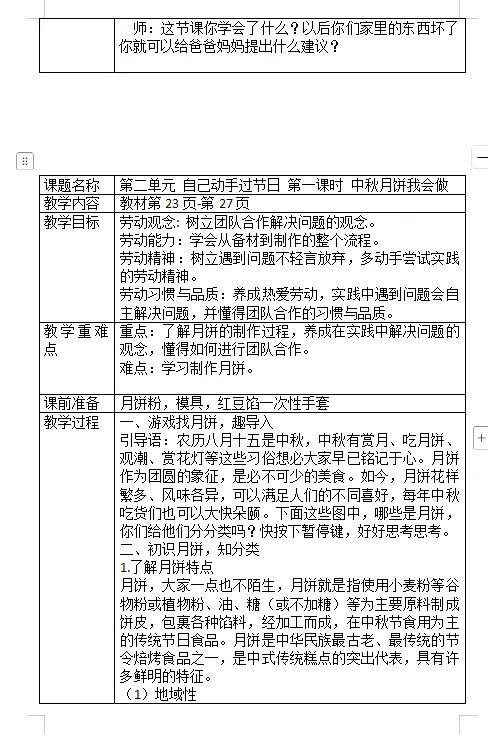 | | 师：这节课你学会了什么？以后你们家里的东西坏了你就可以给爸爸妈妈提出什么建议？ |
|---|---|

| 课题名称 | 第二单元 自己动手过节日 第一课时 中秋月饼我会做 |
|---|---|
| 教学内容 | 教材第 23 页-第 27 页 |
| 教学目标 | 劳动观念：树立团队合作解决问题的观念。<br>劳动能力：学会从备材到制作的整个流程。<br>劳动精神：树立遇到问题不轻言放弃，多动手尝试实践的劳动精神。<br>劳动习惯与品质：养成热爱劳动，实践中遇到问题会自主解决问题，并懂得团队合作的习惯与品质。 |
| 教学重难点 | 重点：了解月饼的制作过程，养成在实践中解决问题的观念，懂得如何进行团队合作。<br>难点：学习制作月饼。 |
| 课前准备 | 月饼粉，模具，红豆馅一次性手套 |
| 教学过程 | 一、游戏找月饼，趣导入<br>引导语：农历八月十五是中秋，中秋有赏月、吃月饼、观潮、赏花灯等这些习俗想必大家早已铭记于心。月饼作为团圆的象征，是必不可少的美食。如今，月饼花样繁多、风味各异，可以满足人们的不同喜好，每年中秋吃货们也可以大快朵颐。下面这些图中，哪些是月饼，你们给他们分分类吗？快按下暂停键，好好思考思考。<br>二、初识月饼，知分类<br>1.了解月饼特点<br>月饼，大家一点也不陌生，月饼就是指使用小麦粉等谷物粉或植物粉、油、糖（或不加糖）等为主要原料制成饼皮，包裹各种馅料，经加工而成，在中秋节食用为主的传统节日食品。月饼是中华民族最古老、最传统的节令焙烤食品之一，是中式传统糕点的突出代表，具有许多鲜明的特征。<br>（1）地域性 |